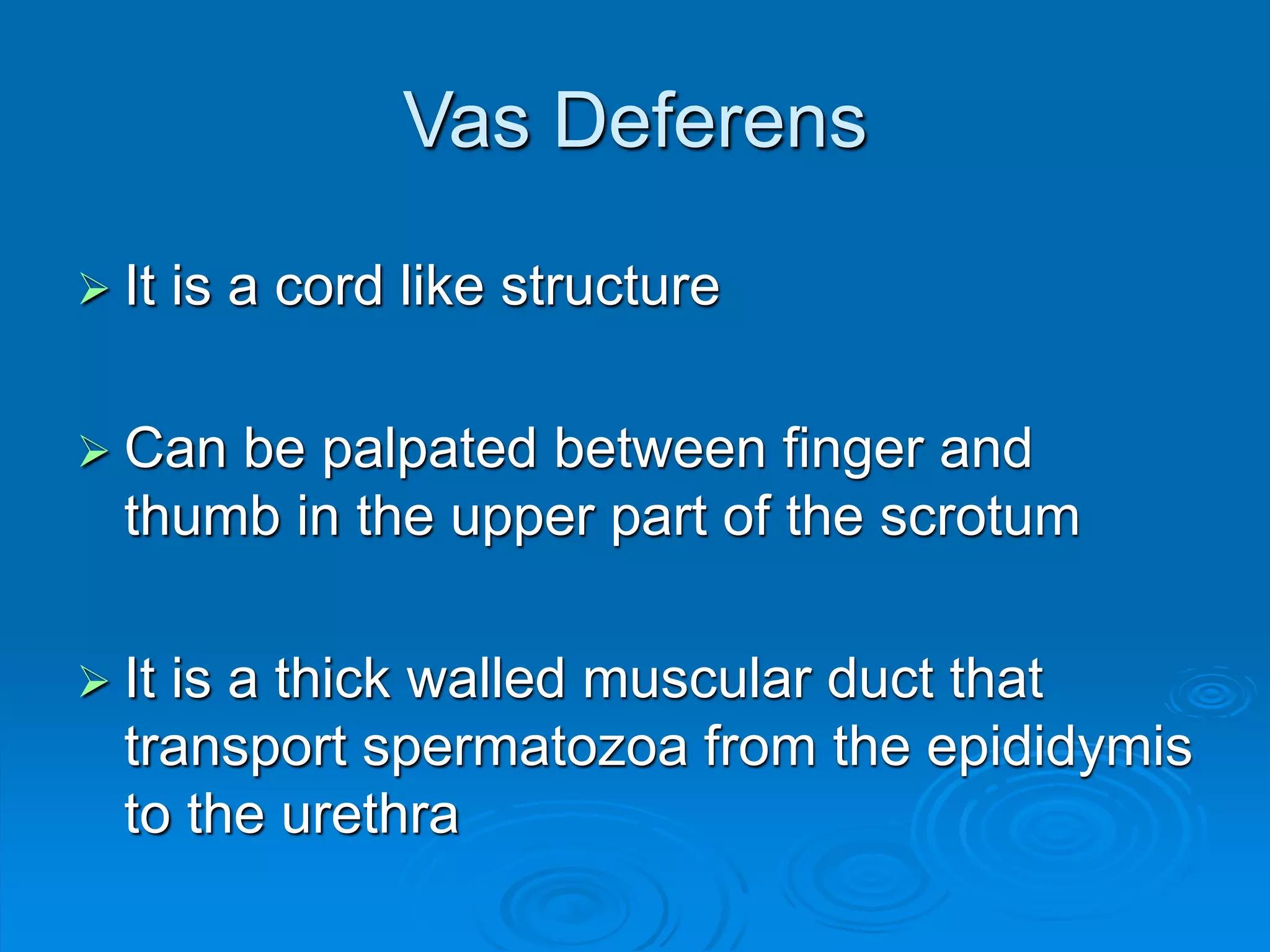 Vas Deferens

➢ It is a cord like structure

➢ Can be palpated between finger and thumb in the upper part of the scrotum

➢ It is a thick walled muscular duct that transport spermatozoa from the epididymis to the urethra